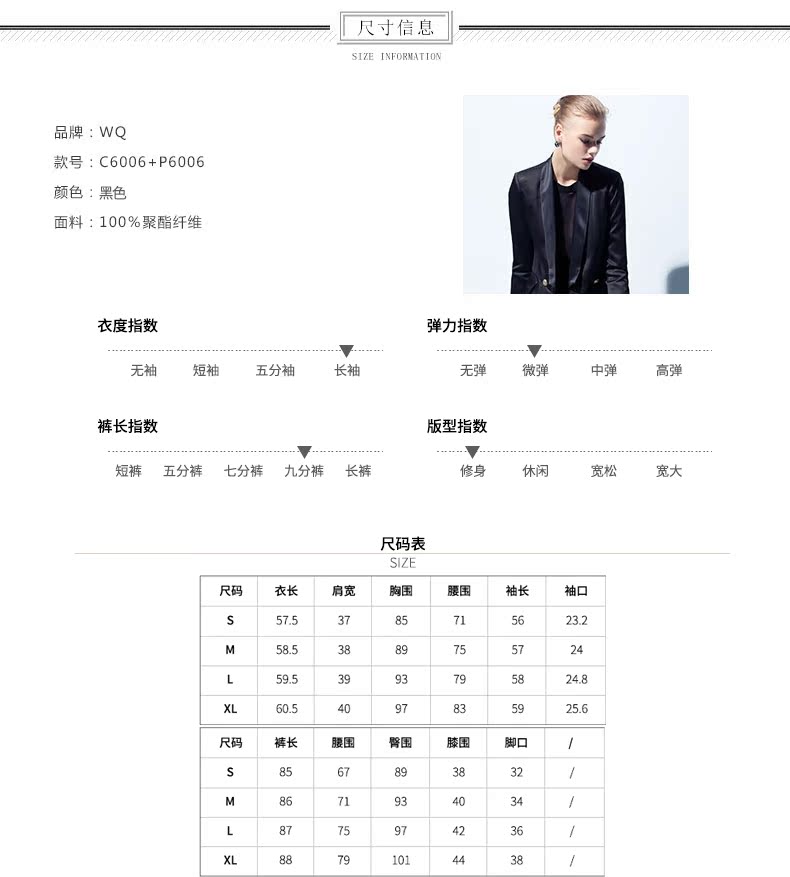 尺寸信息
SIZE INFORMATION

品牌：WQ
款号：C6006+P6006
颜色：黑色
面料：100%聚酯纤维

衣度指数
无袖 短袖 五分袖 长袖

弹力指数
无弹 微弹 中弹 高弹

裤长指数
短裤 五分裤 七分裤 九分裤 长裤

版型指数
修身 休闲 宽松 宽大

尺码表
SIZE

| 尺码 | 衣长 | 肩宽 | 胸围 | 腰围 | 袖长 | 袖口 |
|---|---|---|---|---|---|---|
| S | 57.5 | 37 | 85 | 71 | 56 | 23.2 |
| M | 58.5 | 38 | 89 | 75 | 57 | 24 |
| L | 59.5 | 39 | 93 | 79 | 58 | 24.8 |
| XL | 60.5 | 40 | 97 | 83 | 59 | 25.6 |

| 尺码 | 裤长 | 腰围 | 臀围 | 膝围 | 脚口 | / |
|---|---|---|---|---|---|---|
| S | 85 | 67 | 89 | 38 | 32 | / |
| M | 86 | 71 | 93 | 40 | 34 | / |
| L | 87 | 75 | 97 | 42 | 36 | / |
| XL | 88 | 79 | 101 | 44 | 38 | / |